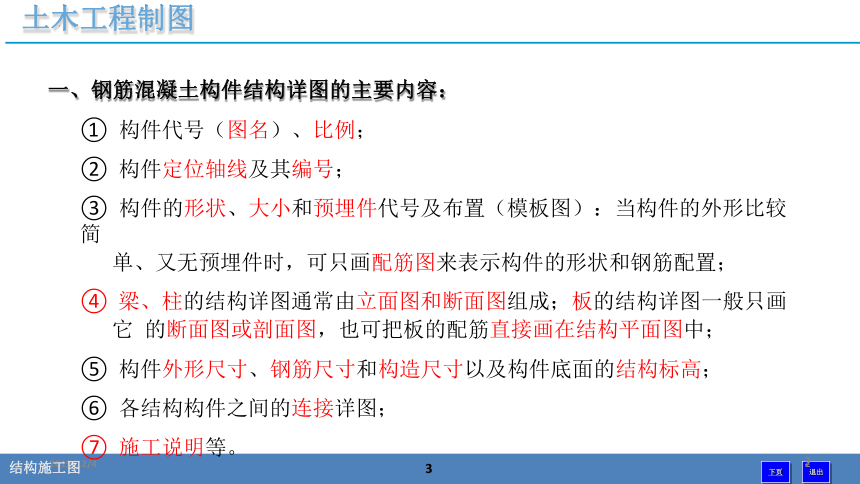 土木工程制图

一、钢筋混凝土构件结构详图的主要内容：

① 构件代号（图名）、比例；

② 构件定位轴线及其编号；

③ 构件的形状、大小和预埋件代号及布置（模板图）：当构件的外形比较简单、又无预埋件时，可只画配筋图来表示构件的形状和钢筋配置；

④ 梁、柱的结构详图通常由立面图和断面图组成；板的结构详图一般只画它 的断面图或剖面图，也可把板的配筋直接画在结构平面图中；

⑤ 构件外形尺寸、钢筋尺寸和构造尺寸以及构件底面的结构标高；

⑥ 各结构构件之间的连接详图；

⑦ 施工说明等。

结构施工图

3

下页

退出